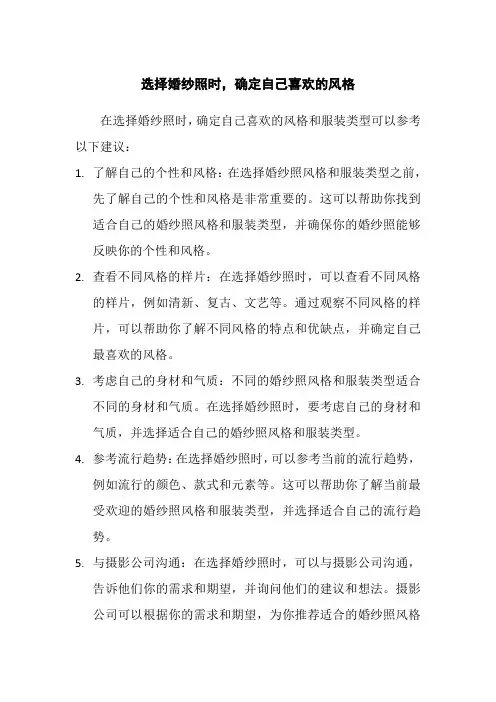 选择婚纱照时，确定自己喜欢的风格

在选择婚纱照时，确定自己喜欢的风格和服装类型可以参考以下建议：

1. 了解自己的个性和风格：在选择婚纱照风格和服装类型之前，先了解自己的个性和风格是非常重要的。这可以帮助你找到适合自己的婚纱照风格和服装类型，并确保你的婚纱照能够反映你的个性和风格。

2. 查看不同风格的样片：在选择婚纱照时，可以查看不同风格的样片，例如清新、复古、文艺等。通过观察不同风格的样片，可以帮助你了解不同风格的特点和优缺点，并确定自己最喜欢的风格。

3. 考虑自己的身材和气质：不同的婚纱照风格和服装类型适合不同的身材和气质。在选择婚纱照时，要考虑自己的身材和气质，并选择适合自己的婚纱照风格和服装类型。

4. 参考流行趋势：在选择婚纱照时，可以参考当前的流行趋势，例如流行的颜色、款式和元素等。这可以帮助你了解当前最受欢迎的婚纱照风格和服装类型，并选择适合自己的流行趋势。

5. 与摄影公司沟通：在选择婚纱照时，可以与摄影公司沟通，告诉他们你的需求和期望，并询问他们的建议和想法。摄影公司可以根据你的需求和期望，为你推荐适合的婚纱照风格